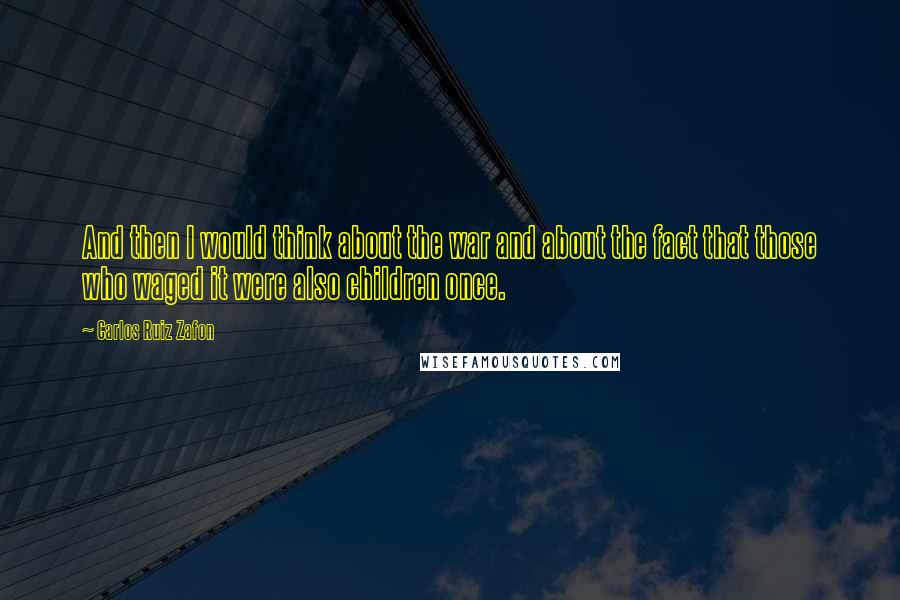 And then I would think about the war and about the fact that those who waged it were also children once.

~ Carlos Ruiz Zafon

WISEFAMOUSQUOTES.COM